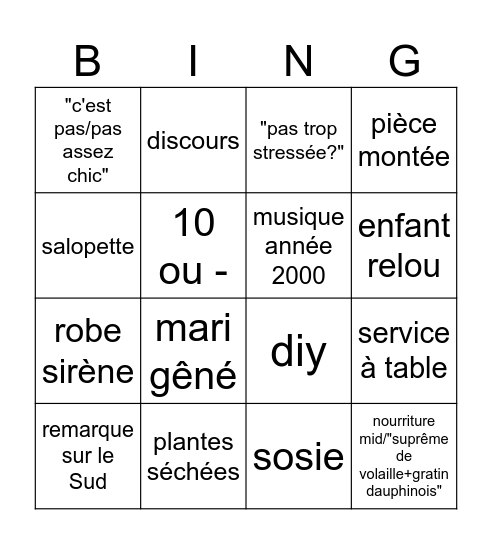 | B | I | N | G |
|---|---|---|---|
| "c'est pas/pas assez chic" | discours | "pas trop stressée?" | pièce montée |
| salopette | 10 ou - | musique année 2000 | enfant relou |
| robe sirène | mari gêné | diy | service à table |
| remarque sur le Sud | plantes séchées | sosie | nourriture mid/"suprême de volaille+gratin dauphinois" |